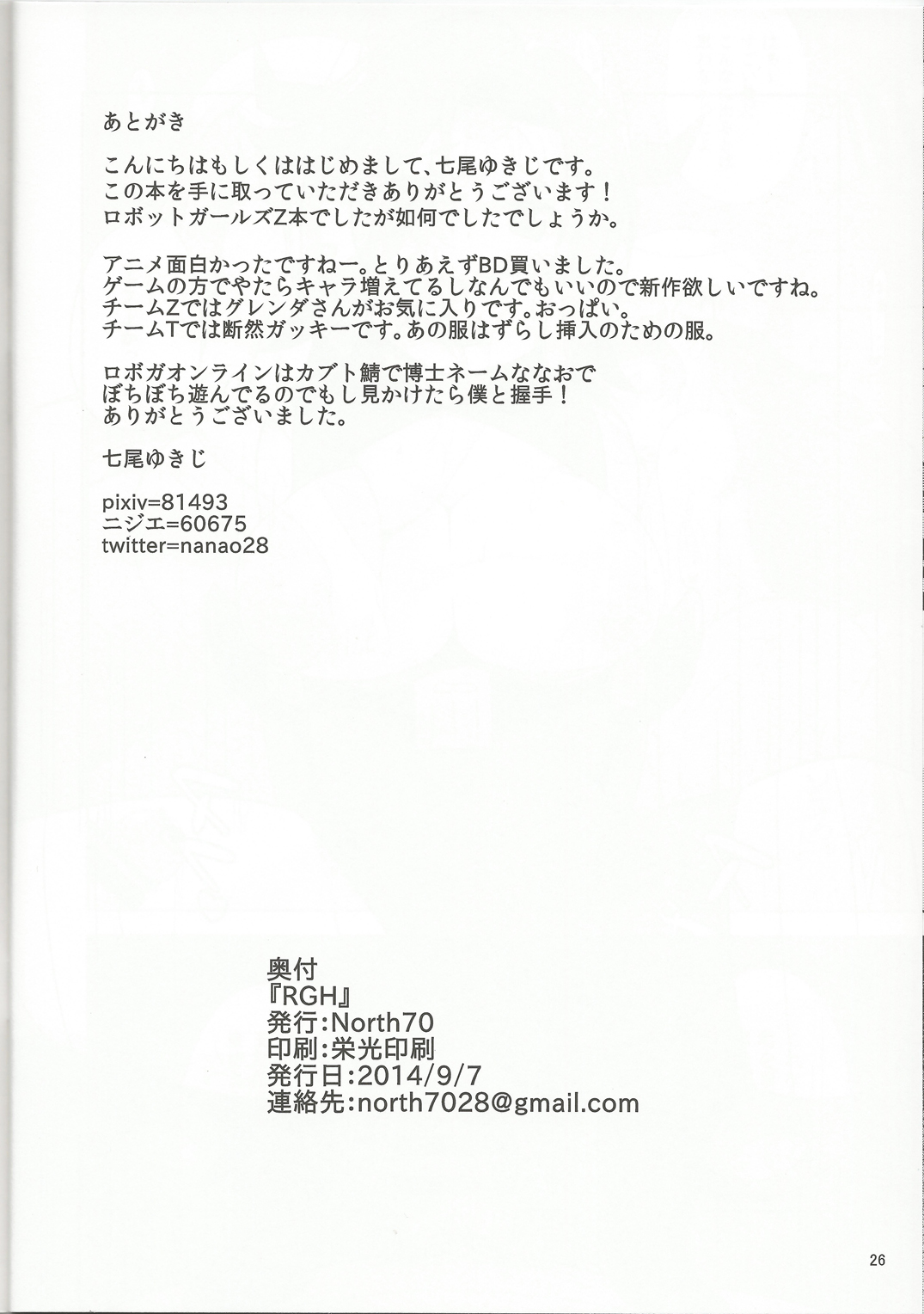 あとがき

こんにちはもしくははじめまして、七尾ゆきじです。
この本を手に取っていただきありがとうございます！
ロボットガールズZ本でしたが如何でしたでしょうか。

アニメ面白かったですねー。とりあえずBD買いました。
ゲームの方でやたらキャラ増えてるしなんでもいいので新作欲しいですね。
チームZではグレンダさんがお気に入りです。おっぱい。
チームTでは断然ガッキーです。あの服はずらし挿入のための服。

ロボガオンラインはカブト鯖で博士ネームななおで
ぼちぼち遊んでるのでもし見かけたら僕と握手！
ありがとうございました。

七尾ゆきじ

pixiv=81493
ニジエ=60675
twitter=nanao28

奥付
『RGH』
発行:North70
印刷:栄光印刷
発行日:2014/9/7
連絡先:north7028@gmail.com

26